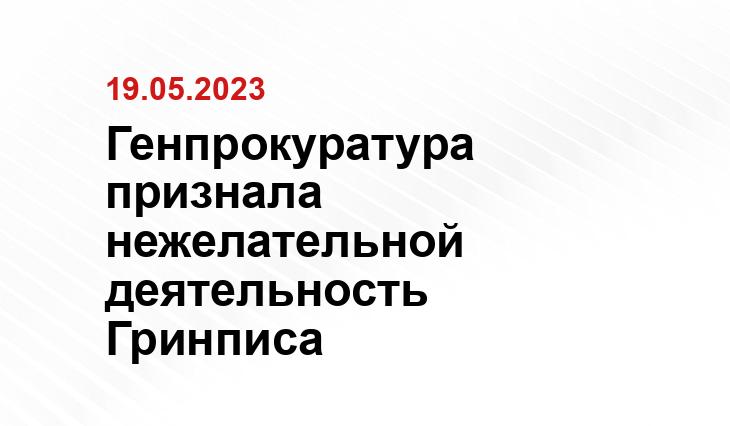 19.05.2023

Генпрокуратура признала нежелательной деятельность Гринписа